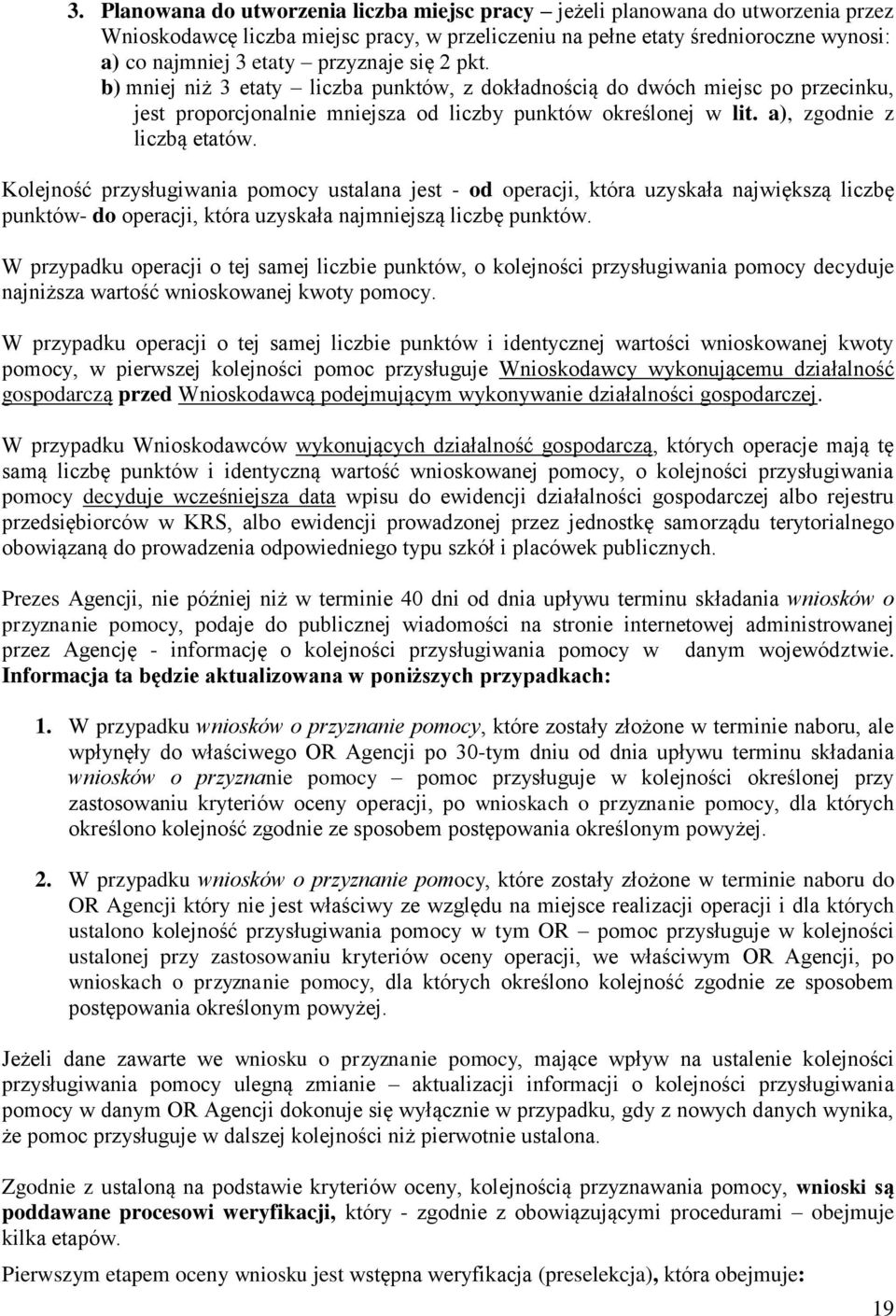 3. Planowana do utworzenia liczba miejsc pracy – jeżeli planowana do utworzenia przez Wnioskodawcę liczba miejsc pracy, w przeliczeniu na pełne etaty średnioroczne wynosi:
a) co najmniej 3 etaty – przyznaje się 2 pkt.
b) mniej niż 3 etaty – liczba punktów, z dokładnością do dwóch miejsc po przecinku, jest proporcjonalnie mniejsza od liczby punktów określonej w lit. a), zgodnie z liczbą etatów.

Kolejność przysługiwania pomocy ustalana jest - od operacji, która uzyskała największą liczbę punktów- do operacji, która uzyskała najmniejszą liczbę punktów.

W przypadku operacji o tej samej liczbie punktów, o kolejności przysługiwania pomocy decyduje najniższa wartość wnioskowanej kwoty pomocy.

W przypadku operacji o tej samej liczbie punktów i identycznej wartości wnioskowanej kwoty pomocy, w pierwszej kolejności pomoc przysługuje Wnioskodawcy wykonującemu działalność gospodarczą przed Wnioskodawcą podejmującym wykonywanie działalności gospodarczej.

W przypadku Wnioskodawców wykonujących działalność gospodarczą, których operacje mają tę samą liczbę punktów i identyczną wartość wnioskowanej pomocy, o kolejności przysługiwania pomocy decyduje wcześniejsza data wpisu do ewidencji działalności gospodarczej albo rejestru przedsiębiorców w KRS, albo ewidencji prowadzonej przez jednostkę samorządu terytorialnego obowiązaną do prowadzenia odpowiedniego typu szkół i placówek publicznych.

Prezes Agencji, nie później niż w terminie 40 dni od dnia upływu terminu składania wniosków o przyznanie pomocy, podaje do publicznej wiadomości na stronie internetowej administrowanej przez Agencję - informację o kolejności przysługiwania pomocy w danym województwie. Informacja ta będzie aktualizowana w poniższych przypadkach:

1. W przypadku wniosków o przyznanie pomocy, które zostały złożone w terminie naboru, ale wpłynęły do właściwego OR Agencji po 30-tym dniu od dnia upływu terminu składania wniosków o przyznanie pomocy – pomoc przysługuje w kolejności określonej przy zastosowaniu kryteriów oceny operacji, po wnioskach o przyznanie pomocy, dla których określono kolejność zgodnie ze sposobem postępowania określonym powyżej.

2. W przypadku wniosków o przyznanie pomocy, które zostały złożone w terminie naboru do OR Agencji który nie jest właściwy ze względu na miejsce realizacji operacji i dla których ustalono kolejność przysługiwania pomocy w tym OR – pomoc przysługuje w kolejności ustalonej przy zastosowaniu kryteriów oceny operacji, we właściwym OR Agencji, po wnioskach o przyznanie pomocy, dla których określono kolejność zgodnie ze sposobem postępowania określonym powyżej.

Jeżeli dane zawarte we wniosku o przyznanie pomocy, mające wpływ na ustalenie kolejności przysługiwania pomocy ulegną zmianie – aktualizacji informacji o kolejności przysługiwania pomocy w danym OR Agencji dokonuje się wyłącznie w przypadku, gdy z nowych danych wynika, że pomoc przysługuje w dalszej kolejności niż pierwotnie ustalona.

Zgodnie z ustaloną na podstawie kryteriów oceny, kolejnością przyznawania pomocy, wnioski są poddawane procesowi weryfikacji, który - zgodnie z obowiązującymi procedurami – obejmuje kilka etapów.

Pierwszym etapem oceny wniosku jest wstępna weryfikacja (preselekcja), która obejmuje:

19